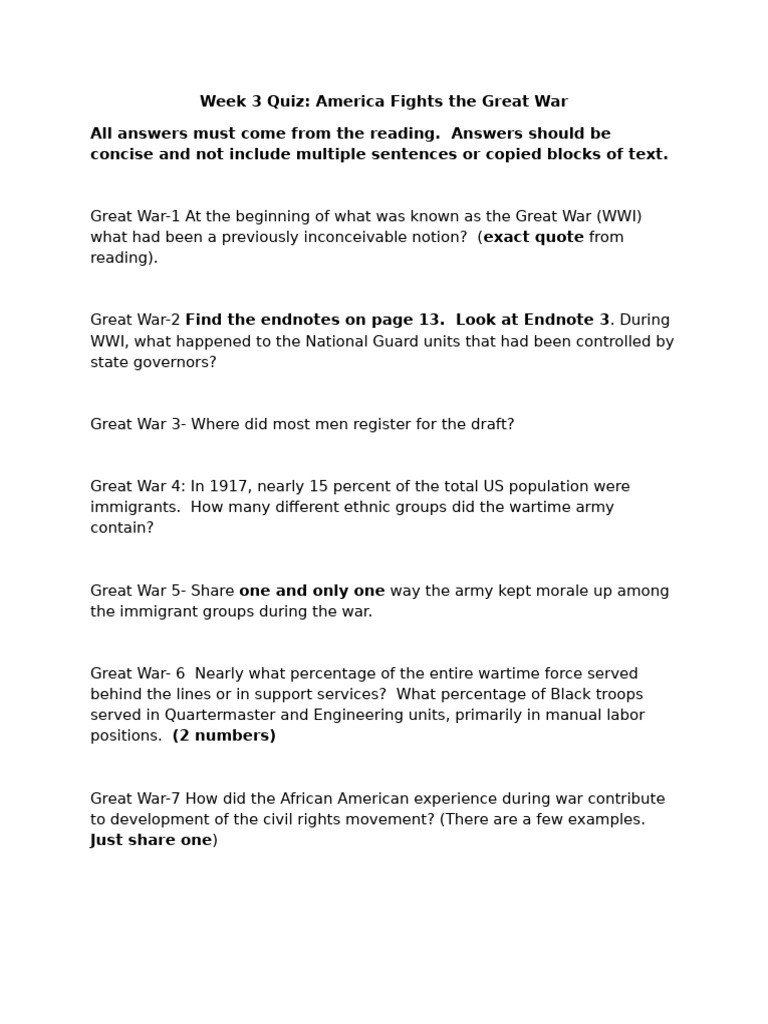 Week 3 Quiz: America Fights the Great War

All answers must come from the reading. Answers should be concise and not include multiple sentences or copied blocks of text.

Great War-1 At the beginning of what was known as the Great War (WWI) what had been a previously inconceivable notion? (exact quote from reading).

Great War-2 Find the endnotes on page 13. Look at Endnote 3. During WWI, what happened to the National Guard units that had been controlled by state governors?

Great War 3- Where did most men register for the draft?

Great War 4: In 1917, nearly 15 percent of the total US population were immigrants. How many different ethnic groups did the wartime army contain?

Great War 5- Share one and only one way the army kept morale up among the immigrant groups during the war.

Great War- 6 Nearly what percentage of the entire wartime force served behind the lines or in support services? What percentage of Black troops served in Quartermaster and Engineering units, primarily in manual labor positions. (2 numbers)

Great War-7 How did the African American experience during war contribute to development of the civil rights movement? (There are a few examples. Just share one)